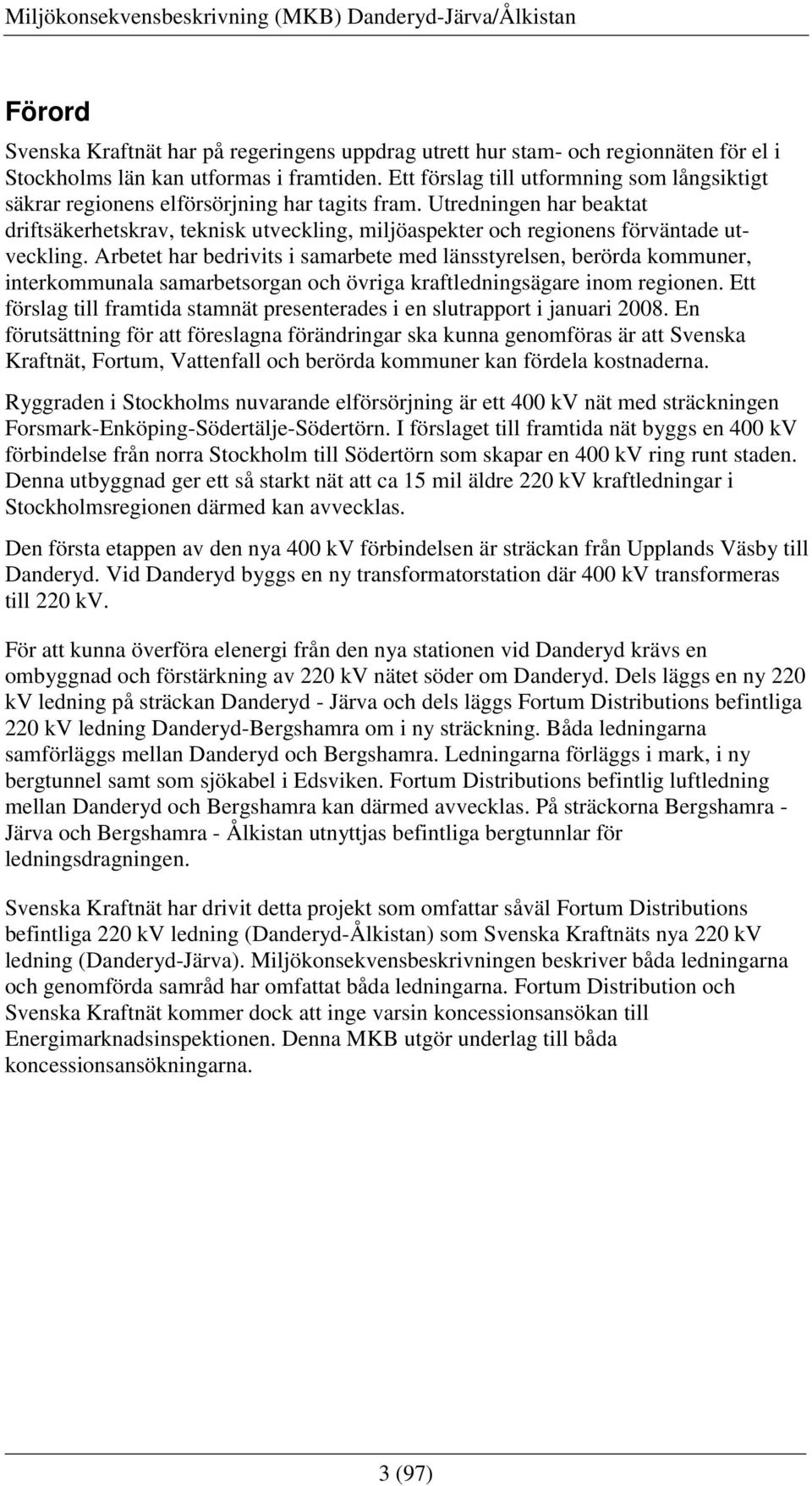 Miljökonsekvensbeskrivning (MKB) Danderyd-Järva/Ålkistan

Förord

Svenska Kraftnät har på regeringens uppdrag utrett hur stam- och regionnäten för el i Stockholms län kan utformas i framtiden. Ett förslag till utformning som långsiktigt säkrar regionens elförsörjning har tagits fram. Utredningen har beaktat driftsäkerhetskrav, teknisk utveckling, miljöaspekter och regionens förväntade utveckling. Arbetet har bedrivits i samarbete med länsstyrelsen, berörda kommuner, interkommunala samarbetsorgan och övriga kraftledningsägare inom regionen. Ett förslag till framtida stamnät presenterades i en slutrapport i januari 2008. En förutsättning för att föreslagna förändringar ska kunna genomföras är att Svenska Kraftnät, Fortum, Vattenfall och berörda kommuner kan fördela kostnaderna.

Ryggraden i Stockholms nuvarande elförsörjning är ett 400 kV nät med sträckningen Forsmark-Enköping-Södertälje-Södertörn. I förslaget till framtida nät byggs en 400 kV förbindelse från norra Stockholm till Södertörn som skapar en 400 kV ring runt staden. Denna utbyggnad ger ett så starkt nät att ca 15 mil äldre 220 kV kraftledningar i Stockholmsregionen därmed kan avvecklas.

Den första etappen av den nya 400 kV förbindelsen är sträckan från Upplands Väsby till Danderyd. Vid Danderyd byggs en ny transformatorstation där 400 kV transformeras till 220 kV.

För att kunna överföra elenergi från den nya stationen vid Danderyd krävs en ombyggnad och förstärkning av 220 kV nätet söder om Danderyd. Dels läggs en ny 220 kV ledning på sträckan Danderyd - Järva och dels läggs Fortum Distributions befintliga 220 kV ledning Danderyd-Bergshamra om i ny sträckning. Båda ledningarna samförläggs mellan Danderyd och Bergshamra. Ledningarna förläggs i mark, i ny bergtunnel samt som sjökabel i Edsviken. Fortum Distributions befintlig luftledning mellan Danderyd och Bergshamra kan därmed avvecklas. På sträckorna Bergshamra - Järva och Bergshamra - Ålkistan utnyttjas befintliga bergtunnlar för ledningsdragningen.

Svenska Kraftnät har drivit detta projekt som omfattar såväl Fortum Distributions befintliga 220 kV ledning (Danderyd-Ålkistan) som Svenska Kraftnäts nya 220 kV ledning (Danderyd-Järva). Miljökonsekvensbeskrivningen beskriver båda ledningarna och genomförda samråd har omfattat båda ledningarna. Fortum Distribution och Svenska Kraftnät kommer dock att inge varsin koncessionsansökan till Energimarknadsinspektionen. Denna MKB utgör underlag till båda koncessionsansökningarna.

3 (97)